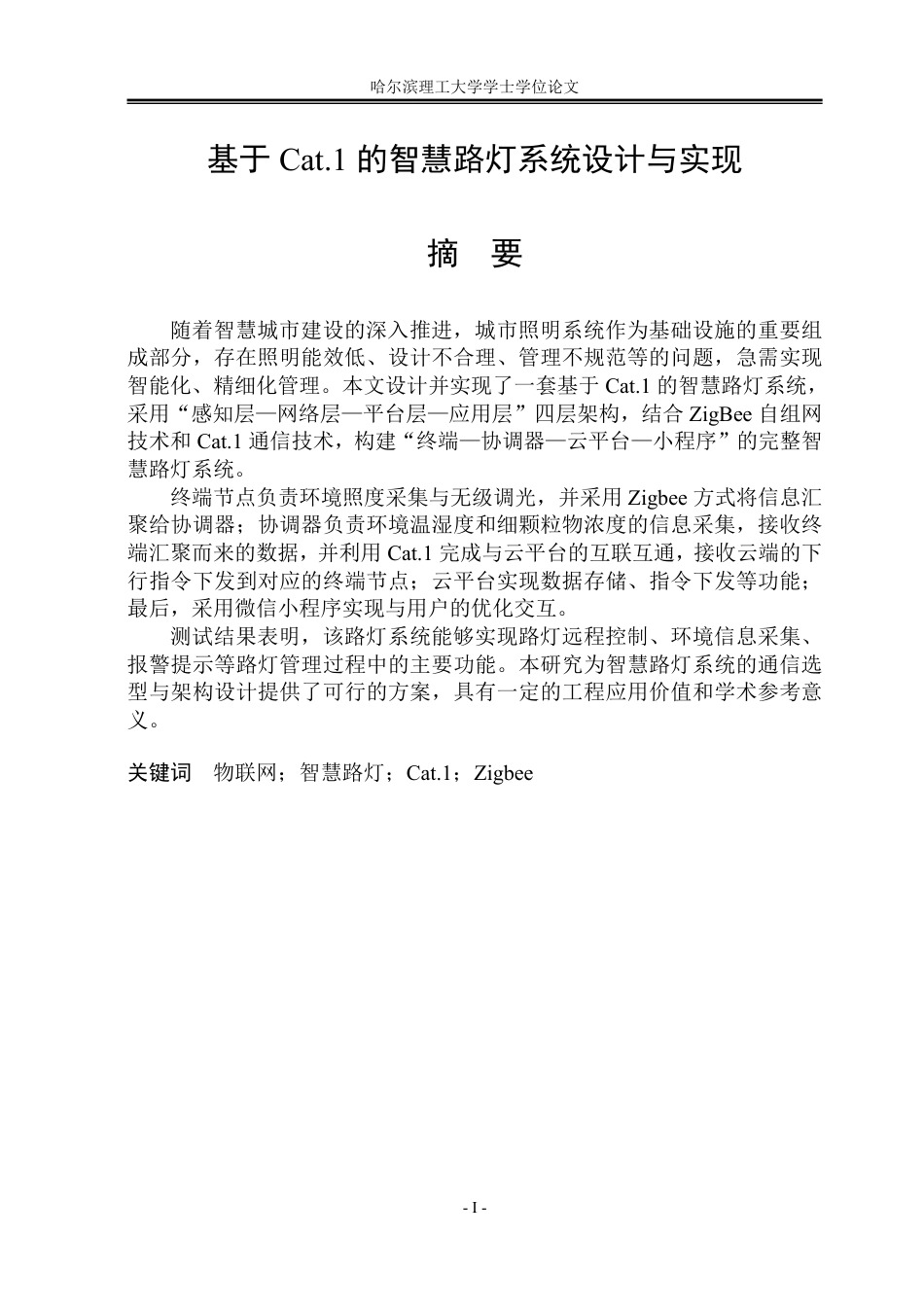 哈尔滨理工大学学士学位论文

基于Cat.1的智慧路灯系统设计与实现

摘 要

随着智慧城市建设的深入推进，城市照明系统作为基础设施的重要组成部分，存在照明能效低、设计不合理、管理不规范等的问题，急需实现智能化、精细化管理。本文设计并实现了一套基于Cat.1的智慧路灯系统，采用“感知层—网络层—平台层—应用层”四层架构，结合ZigBee自组网技术和Cat.1通信技术，构建“终端—协调器—云平台—小程序”的完整智慧路灯系统。

终端节点负责环境照度采集与无级调光，并采用Zigbee方式将信息汇聚给协调器；协调器负责环境温湿度和细颗粒物浓度的信息采集，接收终端汇聚而来的数据，并利用Cat.1完成与云平台的互联互通，接收云端的下行指令下发到对应的终端节点；云平台实现数据存储、指令下发等功能；最后，采用微信小程序实现与用户的优化交互。

测试结果表明，该路灯系统能够实现路灯远程控制、环境信息采集、报警提示等路灯管理过程中的主要功能。本研究为智慧路灯系统的通信选型与架构设计提供了可行的方案，具有一定的工程应用价值和学术参考意义。

关键词 物联网；智慧路灯；Cat.1；Zigbee

- I -